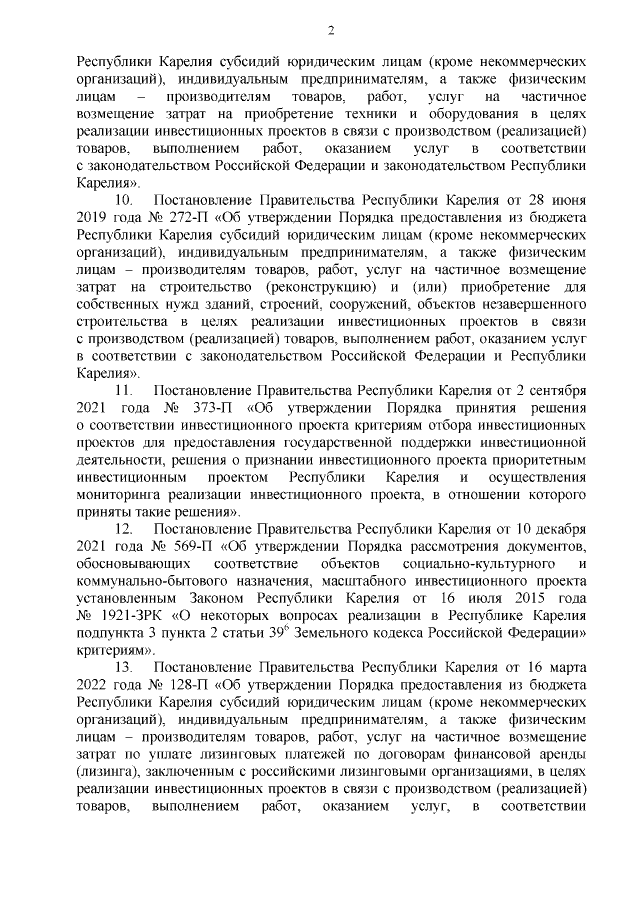 2

Республики Карелия субсидий юридическим лицам (кроме некоммерческих организаций), индивидуальным предпринимателям, а также физическим лицам – производителям товаров, работ, услуг на частичное возмещение затрат на приобретение техники и оборудования в целях реализации инвестиционных проектов в связи с производством (реализацией) товаров, выполнением работ, оказанием услуг в соответствии с законодательством Российской Федерации и законодательством Республики Карелия».

10. Постановление Правительства Республики Карелия от 28 июня 2019 года № 272-П «Об утверждении Порядка предоставления из бюджета Республики Карелия субсидий юридическим лицам (кроме некоммерческих организаций), индивидуальным предпринимателям, а также физическим лицам – производителям товаров, работ, услуг на частичное возмещение затрат на строительство (реконструкцию) и (или) приобретение для собственных нужд зданий, строений, сооружений, объектов незавершенного строительства в целях реализации инвестиционных проектов в связи с производством (реализацией) товаров, выполнением работ, оказанием услуг в соответствии с законодательством Российской Федерации и Республики Карелия».

11. Постановление Правительства Республики Карелия от 2 сентября 2021 года № 373-П «Об утверждении Порядка принятия решения о соответствии инвестиционного проекта критериям отбора инвестиционных проектов для предоставления государственной поддержки инвестиционной деятельности, решения о признании инвестиционного проекта приоритетным инвестиционным проектом Республики Карелия и осуществления мониторинга реализации инвестиционного проекта, в отношении которого приняты такие решения».

12. Постановление Правительства Республики Карелия от 10 декабря 2021 года № 569-П «Об утверждении Порядка рассмотрения документов, обосновывающих соответствие объектов социально-культурного и коммунально-бытового назначения, масштабного инвестиционного проекта установленным Законом Республики Карелия от 16 июля 2015 года № 1921-ЗРК «О некоторых вопросах реализации в Республике Карелия подпункта 3 пункта 2 статьи $39^6$ Земельного кодекса Российской Федерации» критериям».

13. Постановление Правительства Республики Карелия от 16 марта 2022 года № 128-П «Об утверждении Порядка предоставления из бюджета Республики Карелия субсидий юридическим лицам (кроме некоммерческих организаций), индивидуальным предпринимателям, а также физическим лицам – производителям товаров, работ, услуг на частичное возмещение затрат по уплате лизинговых платежей по договорам финансовой аренды (лизинга), заключенным с российскими лизинговыми организациями, в целях реализации инвестиционных проектов в связи с производством (реализацией) товаров, выполнением работ, оказанием услуг, в соответствии